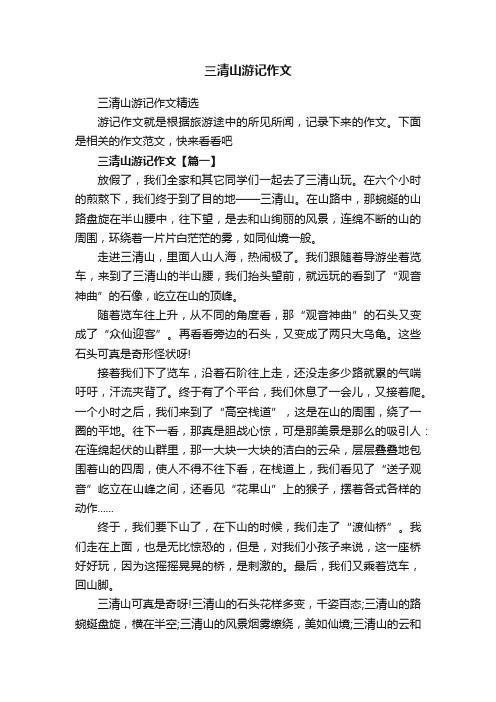 三清山游记作文

三清山游记作文精选

游记作文就是根据旅游途中的所见所闻，记录下来的作文。下面是相关的作文范文，快来看看吧

三清山游记作文【篇一】

放假了，我们全家和其它同学们一起去了三清山玩。在六个小时的煎熬下，我们终于到了目的地——三清山。在山路中，那蜿蜒的山路盘旋在半山腰中，往下望，是去和山绚丽的风景，连绵不断的山的周围，环绕着一片片白茫茫的雾，如同仙境一般。

走进三清山，里面人山人海，热闹极了。我们跟随着导游坐着览车，来到了三清山的半山腰，我们抬头望前，就远玩的看到了“观音神曲”的石像，屹立在山的顶峰。

随着览车往上升，从不同的角度看，那“观音神曲”的石头又变成了“众仙迎客”。再看看旁边的石头，又变成了两只大乌龟。这些石头可真是奇形怪状呀!

接着我们下了览车，沿着石阶往上走，还没走多少路就累的气喘吁吁，汗流夹背了。终于有了个平台，我们休息了一会儿，又接着爬。一个小时之后，我们来到了“高空栈道”，这是在山的周围，绕了一圈的平地。往下一看，那真是胆战心惊，可是那美景是那么的吸引人：在连绵起伏的山群里，那一大块一大块的洁白的云朵，层层叠叠地包围着山的四周，使人不得不往下看，在栈道上，我们看见了“送子观音”屹立在山峰之间，还看见“花果山”上的猴子，摆着各式各样的动作……

终于，我们要下山了，在下山的时候，我们走了“渡仙桥”。我们走在上面，也是无比惊恐的，但是，对我们小孩子来说，这一座桥好好玩，因为这摇摇晃晃的桥，是刺激的。最后，我们又乘着览车，回山脚。

三清山可真是奇呀!三清山的石头花样多变，千姿百态;三清山的路蜿蜒盘旋，横在半空;三清山的风景烟雾缭绕，美如仙境;三清山的云和